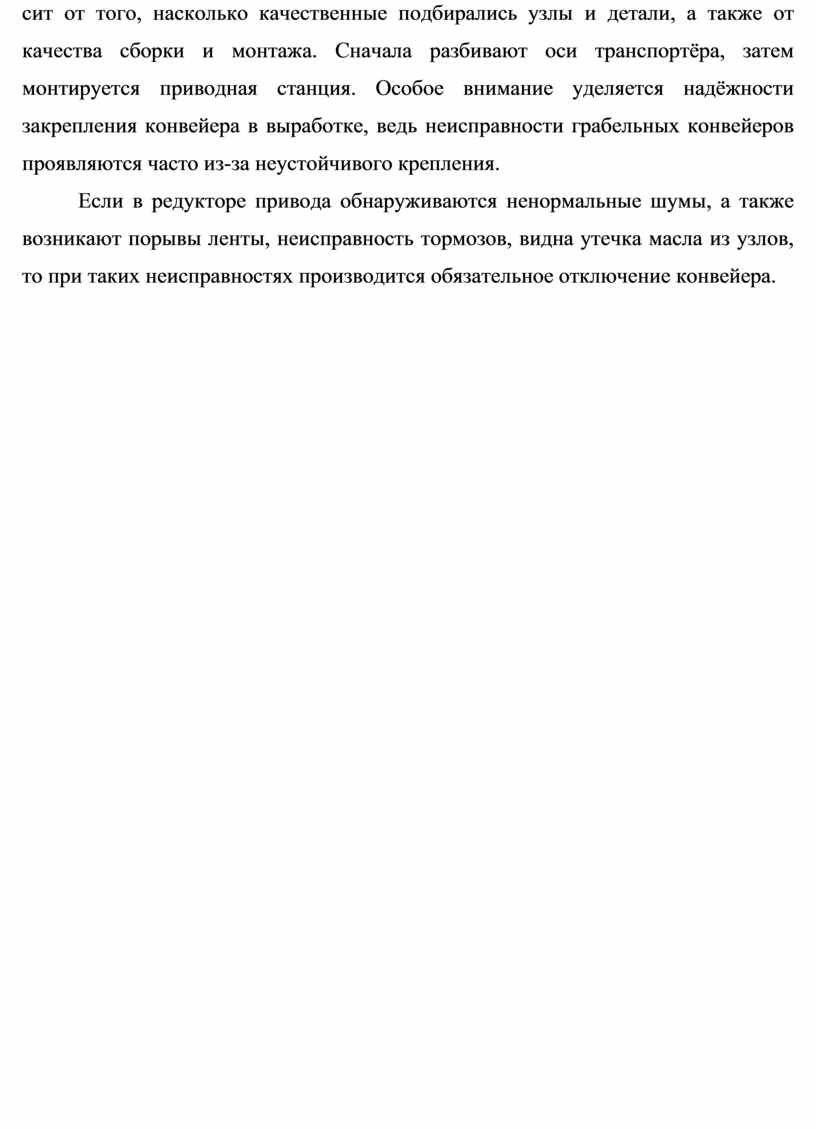 сит от того, насколько качественные подбирались узлы и детали, а также от качества сборки и монтажа. Сначала разбивают оси транспортёра, затем монтируется приводная станция. Особое внимание уделяется надёжности закрепления конвейера в выработке, ведь неисправности грабельных конвейеров проявляются часто из-за неустойчивого крепления.

Если в редукторе привода обнаруживаются ненормальные шумы, а также возникают порывы ленты, неисправность тормозов, видна утечка масла из узлов, то при таких неисправностях производится обязательное отключение конвейера.